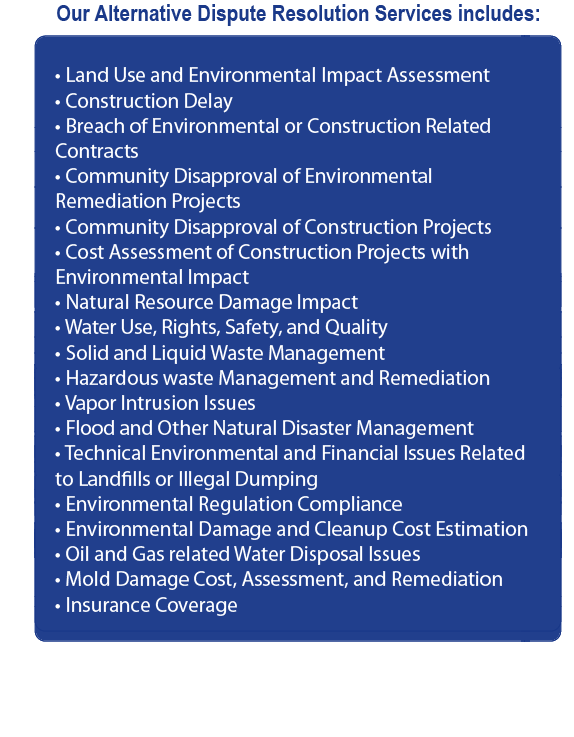 Our Alternative Dispute Resolution Services includes:

• Land Use and Environmental Impact Assessment
• Construction Delay
• Breach of Environmental or Construction Related Contracts
• Community Disapproval of Environmental Remediation Projects
• Community Disapproval of Construction Projects
• Cost Assessment of Construction Projects with Environmental Impact
• Natural Resource Damage Impact
• Water Use, Rights, Safety, and Quality
• Solid and Liquid Waste Management
• Hazardous waste Management and Remediation
• Vapor Intrusion Issues
• Flood and Other Natural Disaster Management
• Technical Environmental and Financial Issues Related to Landfills or Illegal Dumping
• Environmental Regulation Compliance
• Environmental Damage and Cleanup Cost Estimation
• Oil and Gas related Water Disposal Issues
• Mold Damage Cost, Assessment, and Remediation
• Insurance Coverage